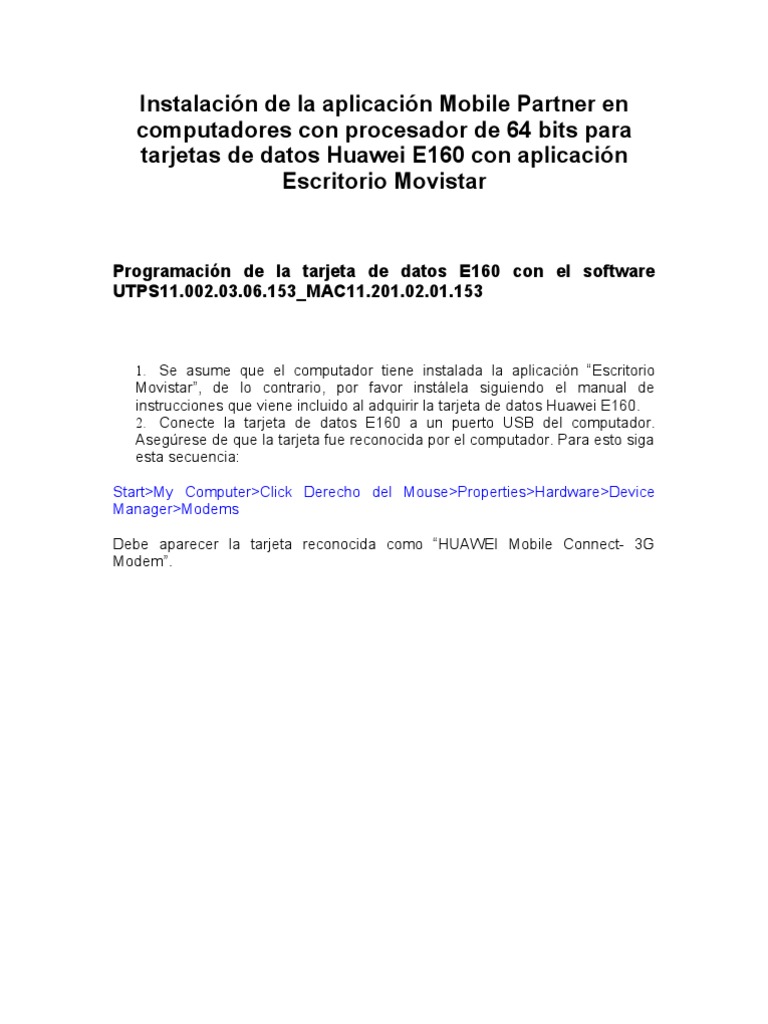 Instalación de la aplicación Mobile Partner en computadores con procesador de 64 bits para tarjetas de datos Huawei E160 con aplicación Escritorio Movistar

Programación de la tarjeta de datos E160 con el software UTPS11.002.03.06.153_MAC11.201.02.01.153

1. Se asume que el computador tiene instalada la aplicación "Escritorio Movistar", de lo contrario, por favor instálela siguiendo el manual de instrucciones que viene incluido al adquirir la tarjeta de datos Huawei E160.
2. Conecte la tarjeta de datos E160 a un puerto USB del computador. Asegúrese de que la tarjeta fue reconocida por el computador. Para esto siga esta secuencia:

Start>My Computer>Click Derecho del Mouse>Properties>Hardware>Device Manager>Modems

Debe aparecer la tarjeta reconocida como "HUAWEI Mobile Connect- 3G Modem".